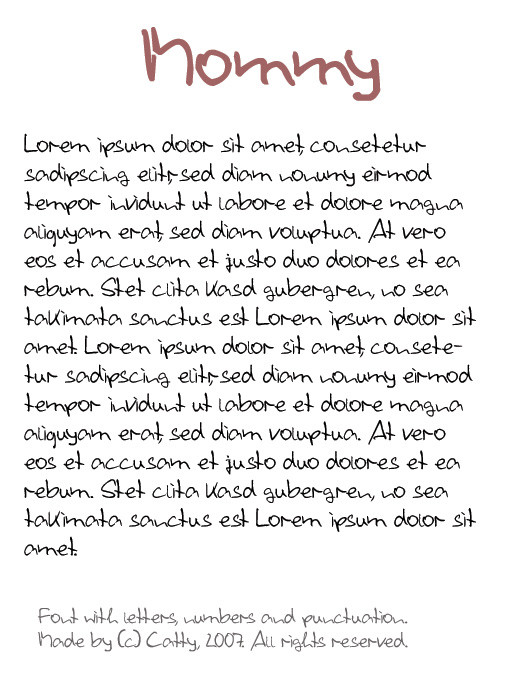 Mommy

Lorem ipsum dolor sit amet, consetetur sadipscing elitr, sed diam nonumy eirmod tempor invidunt ut labore et dolore magna aliquyam erat, sed diam voluptua. At vero eos et accusam et justo duo dolores et ea rebum. Stet clita kasd gubergren, no sea takimata sanctus est Lorem ipsum dolor sit amet. Lorem ipsum dolor sit amet, consetetur sadipscing elitr, sed diam nonumy eirmod tempor invidunt ut labore et dolore magna aliquyam erat, sed diam voluptua. At vero eos et accusam et justo duo dolores et ea rebum. Stet clita kasd gubergren, no sea takimata sanctus est Lorem ipsum dolor sit amet.

Font with letters, numbers and punctuation.
Made by (c) Catty, 2007. All rights reserved.